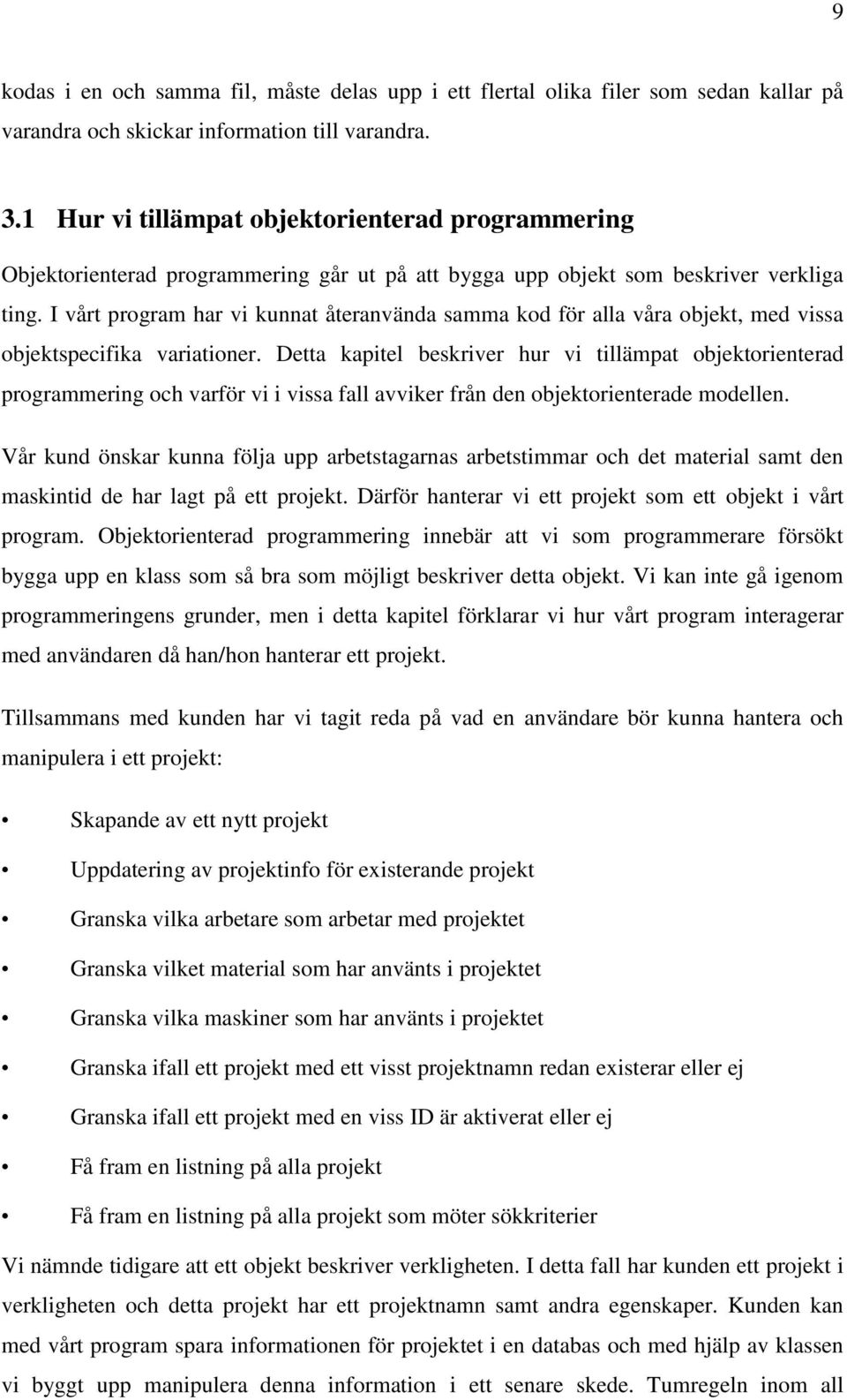 9

kodas i en och samma fil, måste delas upp i ett flertal olika filer som sedan kallar på varandra och skickar information till varandra.

3.1 Hur vi tillämpat objektorienterad programmering

Objektorienterad programmering går ut på att bygga upp objekt som beskriver verkliga ting. I vårt program har vi kunnat återanvända samma kod för alla våra objekt, med vissa objektspecifika variationer. Detta kapitel beskriver hur vi tillämpat objektorienterad programmering och varför vi i vissa fall avviker från den objektorienterade modellen.

Vår kund önskar kunna följa upp arbetstagarnas arbetstimmar och det material samt den maskintid de har lagt på ett projekt. Därför hanterar vi ett projekt som ett objekt i vårt program. Objektorienterad programmering innebär att vi som programmerare försökt bygga upp en klass som så bra som möjligt beskriver detta objekt. Vi kan inte gå igenom programmeringens grunder, men i detta kapitel förklarar vi hur vårt program interagerar med användaren då han/hon hanterar ett projekt.

Tillsammans med kunden har vi tagit reda på vad en användare bör kunna hantera och manipulera i ett projekt:

• Skapande av ett nytt projekt
• Uppdatering av projektinfo för existerande projekt
• Granska vilka arbetare som arbetar med projektet
• Granska vilket material som har använts i projektet
• Granska vilka maskiner som har använts i projektet
• Granska ifall ett projekt med ett visst projektnamn redan existerar eller ej
• Granska ifall ett projekt med en viss ID är aktiverat eller ej
• Få fram en listning på alla projekt
• Få fram en listning på alla projekt som möter sökkriterier

Vi nämnde tidigare att ett objekt beskriver verkligheten. I detta fall har kunden ett projekt i verkligheten och detta projekt har ett projektnamn samt andra egenskaper. Kunden kan med vårt program spara informationen för projektet i en databas och med hjälp av klassen vi byggt upp manipulera denna information i ett senare skede. Tumregeln inom all